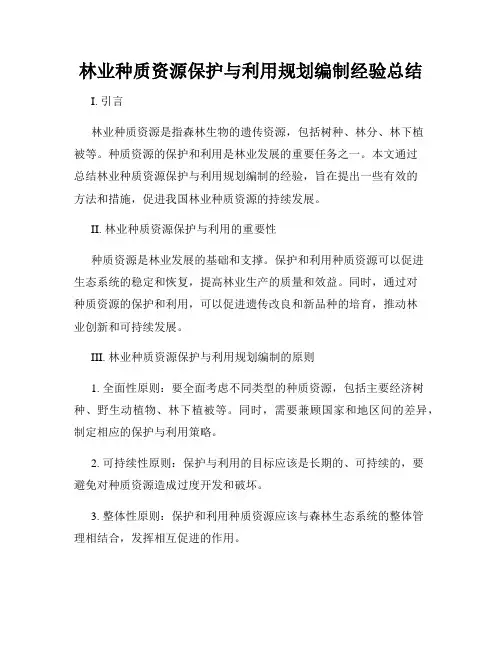 林业种质资源保护与利用规划编制经验总结

I. 引言

林业种质资源是指森林生物的遗传资源，包括树种、林分、林下植被等。种质资源的保护和利用是林业发展的重要任务之一。本文通过总结林业种质资源保护与利用规划编制的经验，旨在提出一些有效的方法和措施，促进我国林业种质资源的持续发展。

II. 林业种质资源保护与利用的重要性

种质资源是林业发展的基础和支撑。保护和利用种质资源可以促进生态系统的稳定和恢复，提高林业生产的质量和效益。同时，通过对种质资源的保护和利用，可以促进遗传改良和新品种的培育，推动林业创新和可持续发展。

III. 林业种质资源保护与利用规划编制的原则

1. 全面性原则：要全面考虑不同类型的种质资源，包括主要经济树种、野生动植物、林下植被等。同时，需要兼顾国家和地区间的差异，制定相应的保护与利用策略。

2. 可持续性原则：保护与利用的目标应该是长期的、可持续的，要避免对种质资源造成过度开发和破坏。

3. 整体性原则：保护和利用种质资源应该与森林生态系统的整体管理相结合，发挥相互促进的作用。